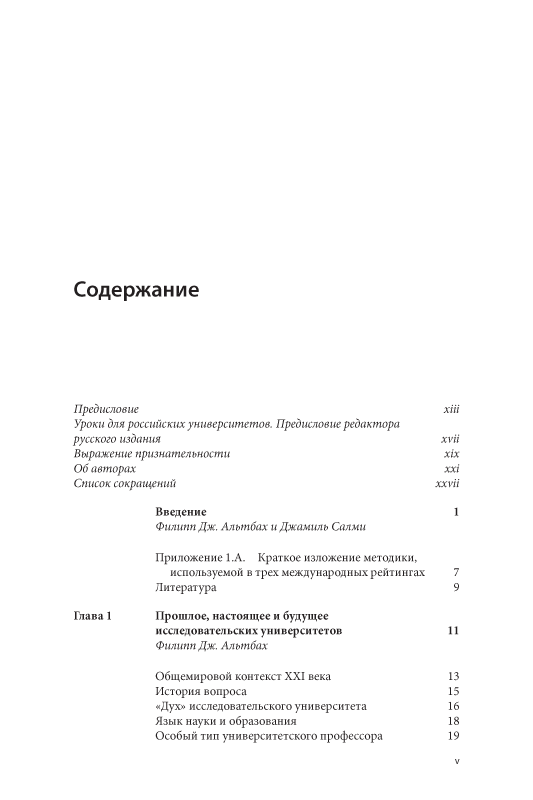 Содержание

Предисловие xiii
Уроки для российских университетов. Предисловие редактора русского издания xvii
Выражение признательности xix
Об авторах xxi
Список сокращений xxvii

Введение 1
Филипп Дж. Альтбах и Джамиль Салми

Приложение 1.А. Краткое изложение методики, используемой в трех международных рейтингах 7
Литература 9

Глава 1 Прошлое, настоящее и будущее исследовательских университетов 11
Филипп Дж. Альтбах

Общемировой контекст XXI века 13
История вопроса 15
«Дух» исследовательского университета 16
Язык науки и образования 18
Особый тип университетского профессора 19

v